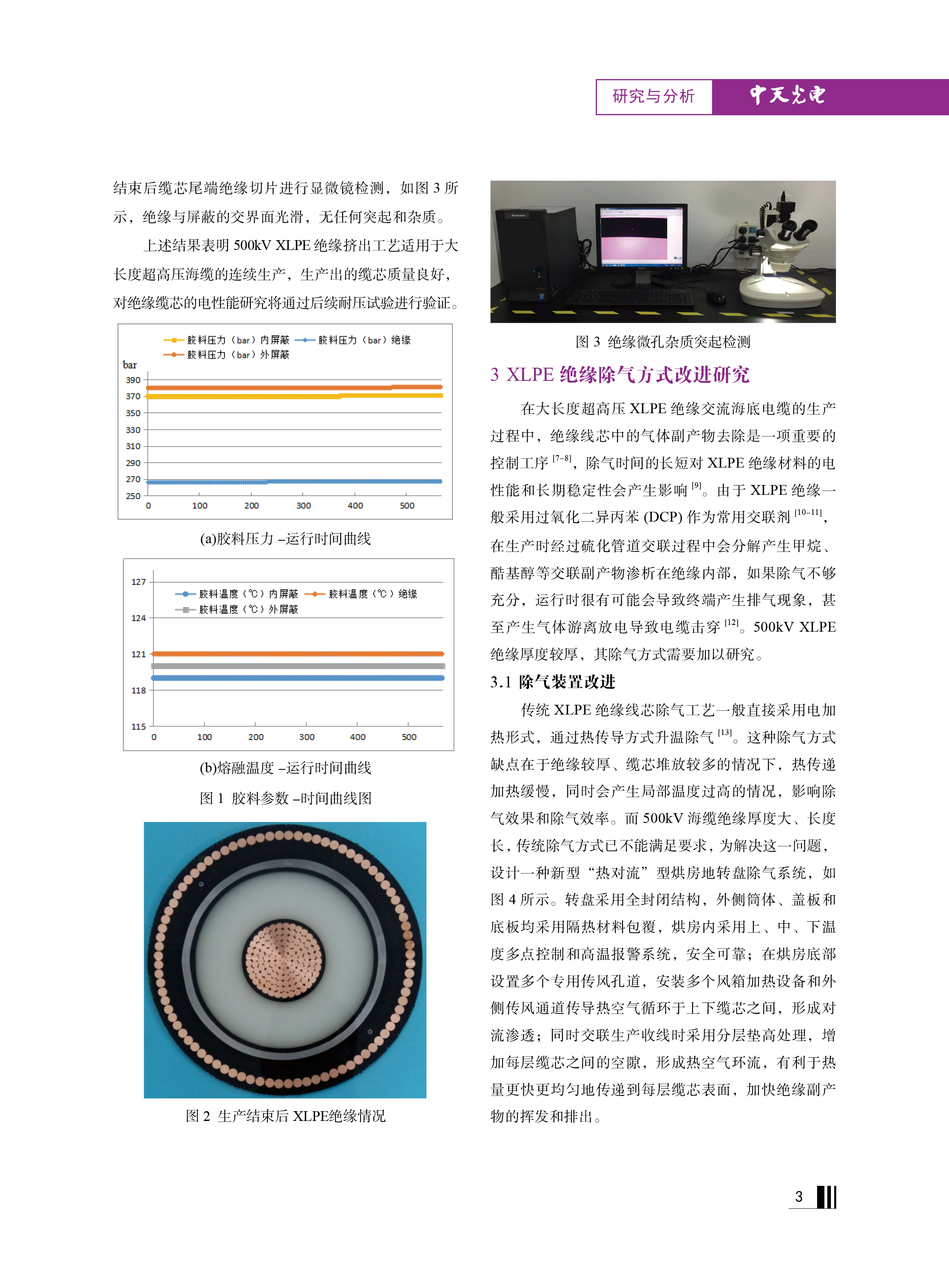 研究与分析　中天光电

结束后缆芯尾端绝缘切片进行显微镜检测，如图 3 所示，绝缘与屏蔽的交界面光滑，无任何突起和杂质。

上述结果表明 500kV XLPE 绝缘挤出工艺适用于大长度超高压海缆的连续生产，生产出的缆芯质量良好，对绝缘缆芯的电性能研究将通过后续耐压试验进行验证。

胶料压力（bar）内屏蔽　胶料压力（bar）绝缘
胶料压力（bar）外屏蔽
bar
390
370
350
330
310
290
270
250
0　100　200　300　400　500

(a)胶料压力 –运行时间曲线

127
124
121
118
115
胶料温度（℃）内屏蔽　胶料温度（℃）绝缘
胶料温度（℃）外屏蔽
0　100　200　300　400　500

(b)熔融温度 –运行时间曲线

图 1 胶料参数 –时间曲线图

图 2 生产结束后 XLPE绝缘情况

图 3 绝缘微孔杂质突起检测

3 XLPE 绝缘除气方式改进研究

在大长度超高压 XLPE 绝缘交流海底电缆的生产过程中，绝缘线芯中的气体副产物去除是一项重要的控制工序 $^{[7-8]}$，除气时间的长短对 XLPE 绝缘材料的电性能和长期稳定性会产生影响 $^{[9]}$。由于 XLPE 绝缘一般采用过氧化二异丙苯 (DCP) 作为常用交联剂 $^{[10-11]}$，在生产时经过硫化管道交联过程中会分解产生甲烷、酷基醇等交联副产物渗析在绝缘内部，如果除气不够充分，运行时很有可能会导致终端产生排气现象，甚至产生气体游离放电导致电缆击穿 $^{[12]}$。500kV XLPE 绝缘厚度较厚，其除气方式需要加以研究。

3.1 除气装置改进

传统 XLPE 绝缘线芯除气工艺一般直接采用电加热形式，通过热传导方式升温除气 $^{[13]}$。这种除气方式缺点在于绝缘较厚、缆芯堆放较多的情况下，热传递加热缓慢，同时会产生局部温度过高的情况，影响除气效果和除气效率。而 500kV 海缆绝缘厚度大、长度长，传统除气方式已不能满足要求，为解决这一问题，设计一种新型“热对流”型烘房地转盘除气系统，如图 4 所示。转盘采用全封闭结构，外侧筒体、盖板和底板均采用隔热材料包覆，烘房内采用上、中、下温度多点控制和高温报警系统，安全可靠；在烘房底部设置多个专用传风孔道，安装多个风箱加热设备和外侧传风通道传导热空气循环于上下缆芯之间，形成对流渗透；同时交联生产收线时采用分层垫高处理，增加每层缆芯之间的空隙，形成热空气环流，有利于热量更快更均匀地传递到每层缆芯表面，加快绝缘副产物的挥发和排出。

3